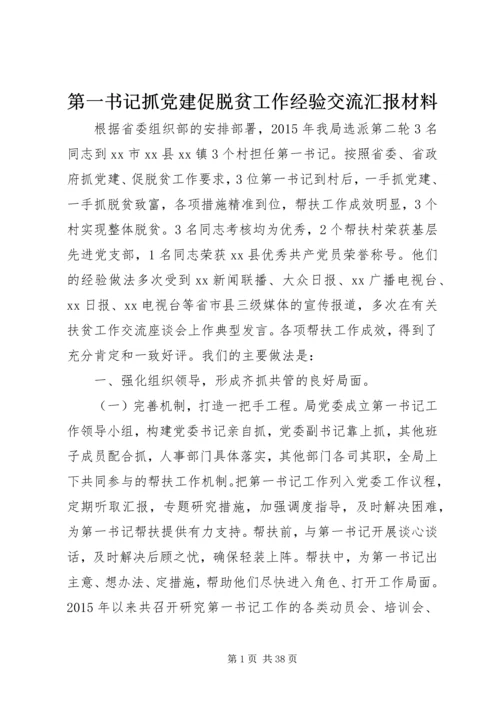 第一书记抓党建促脱贫工作经验交流汇报材料

根据省委组织部的安排部署，2015 年我局选派第二轮 3 名同志到 xx 市 xx 县 xx 镇 3 个村担任第一书记。按照省委、省政府抓党建、促脱贫工作要求，3 位第一书记到村后，一手抓党建、一手抓脱贫致富，各项措施精准到位，帮扶工作成效明显，3 个村实现整体脱贫。3 名同志考核均为优秀，2 个帮扶村荣获基层先进党支部，1 名同志荣获 xx 县优秀共产党员荣誉称号。他们的经验做法多次受到 xx 新闻联播、大众日报、xx 广播电视台、xx 日报、xx 电视台等省市县三级媒体的宣传报道，多次在有关扶贫工作交流座谈会上作典型发言。各项帮扶工作成效，得到了充分肯定和一致好评。我们的主要做法是：

一、强化组织领导，形成齐抓共管的良好局面。

（一）完善机制，打造一把手工程。局党委成立第一书记工作领导小组，构建党委书记亲自抓，党委副书记靠上抓，其他班子成员配合抓，人事部门具体落实，其他部门各司其职，全局上下共同参与的帮扶工作机制。把第一书记工作列入党委工作议程，定期听取汇报，专题研究措施，加强调度指导，及时解决困难，为第一书记帮扶提供有力支持。帮扶前，与第一书记开展谈心谈话，及时解决后顾之忧，确保轻装上阵。帮扶中，为第一书记出主意、想办法、定措施，帮助他们尽快进入角色、打开工作局面。2015 年以来共召开研究第一书记工作的各类动员会、培训会、

第 1 页 共 38 页